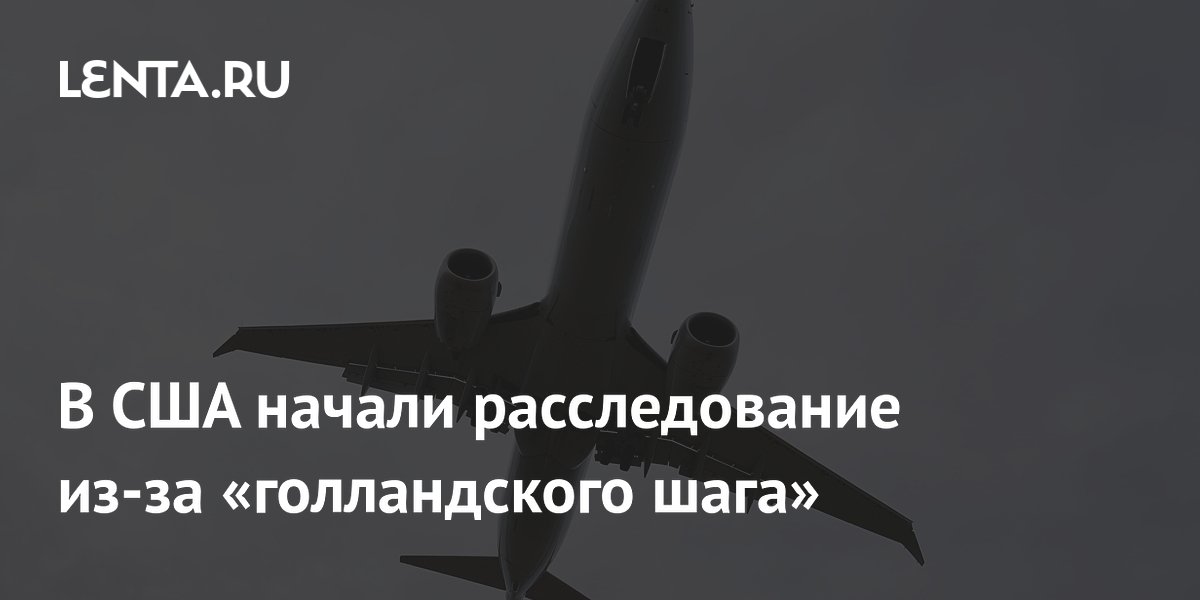 LENTA.RU

В США начали расследование из-за «голландского шага»